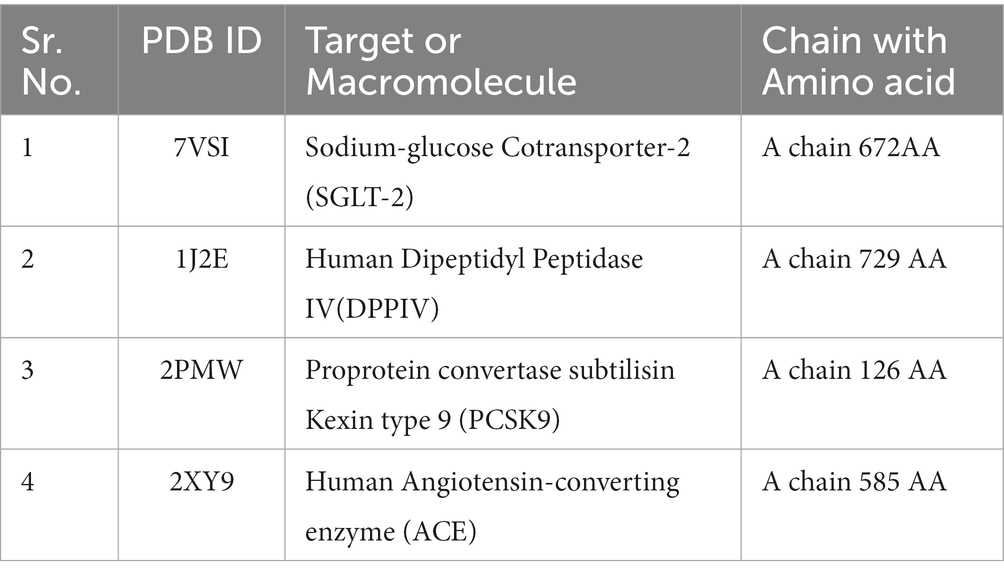 | Sr. No. | PDB ID | Target or Macromolecule | Chain with Amino acid |
|---|---|---|---|
| 1 | 7VSI | Sodium-glucose Cotransporter-2 (SGLT-2) | A chain 672AA |
| 2 | 1J2E | Human Dipeptidyl Peptidase IV(DPPIV) | A chain 729 AA |
| 3 | 2PMW | Proprotein convertase subtilisin Kexin type 9 (PCSK9) | A chain 126 AA |
| 4 | 2XY9 | Human Angiotensin-converting enzyme (ACE) | A chain 585 AA |